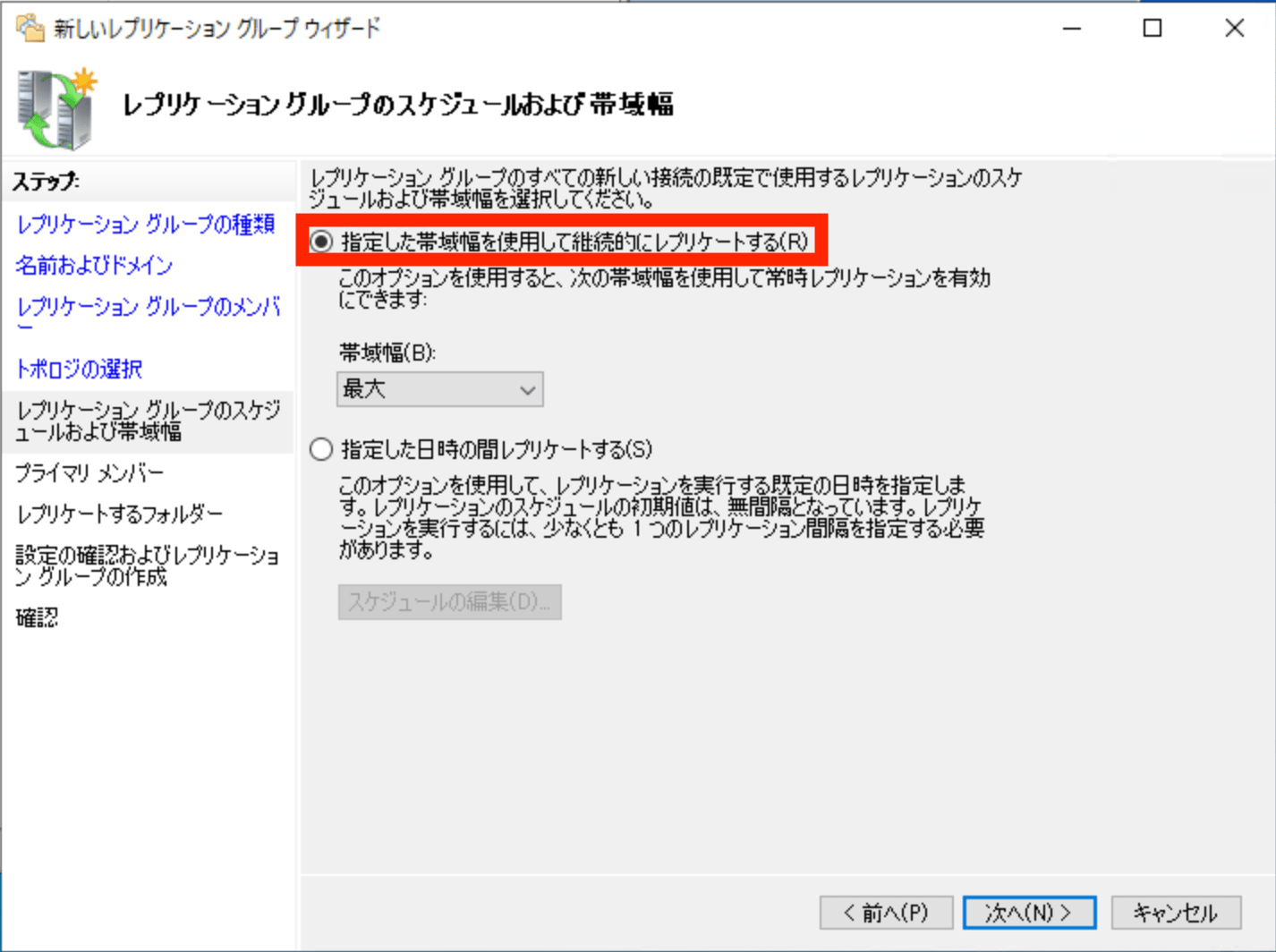 新しいレプリケーション グループ ウィザード

レプリケーション グループのスケジュールおよび帯域幅

ステップ:

レプリケーション グループの種類

名前およびドメイン

レプリケーション グループのメンバー

トポロジの選択

レプリケーション グループのスケジュールおよび帯域幅

プライマリ メンバー

レプリケートするフォルダー

設定の確認およびレプリケーション グループの作成

確認

レプリケーション グループのすべての新しい接続の既定で使用するレプリケーションのスケジュールおよび帯域幅を選択してください。

指定した帯域幅を使用して継続的にレプリケートする(R)

このオプションを使用すると、次の帯域幅を使用して常時レプリケーションを有効にできます:

帯域幅(B):

最大

指定した日時の間レプリケートする(S)

このオプションを使用して、レプリケーションを実行する既定の日時を指定します。レプリケーションのスケジュールの初期値は、無間隔となっています。レプリケーションを実行するには、少なくとも 1 つのレプリケーション間隔を指定する必要があります。

スケジュールの編集(D)...

< 前へ(P)

次へ(N) >

キャンセル